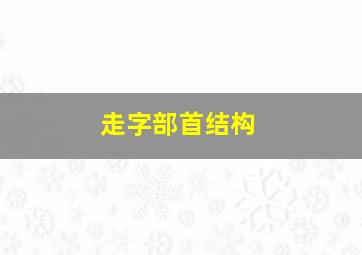 走字部首结构